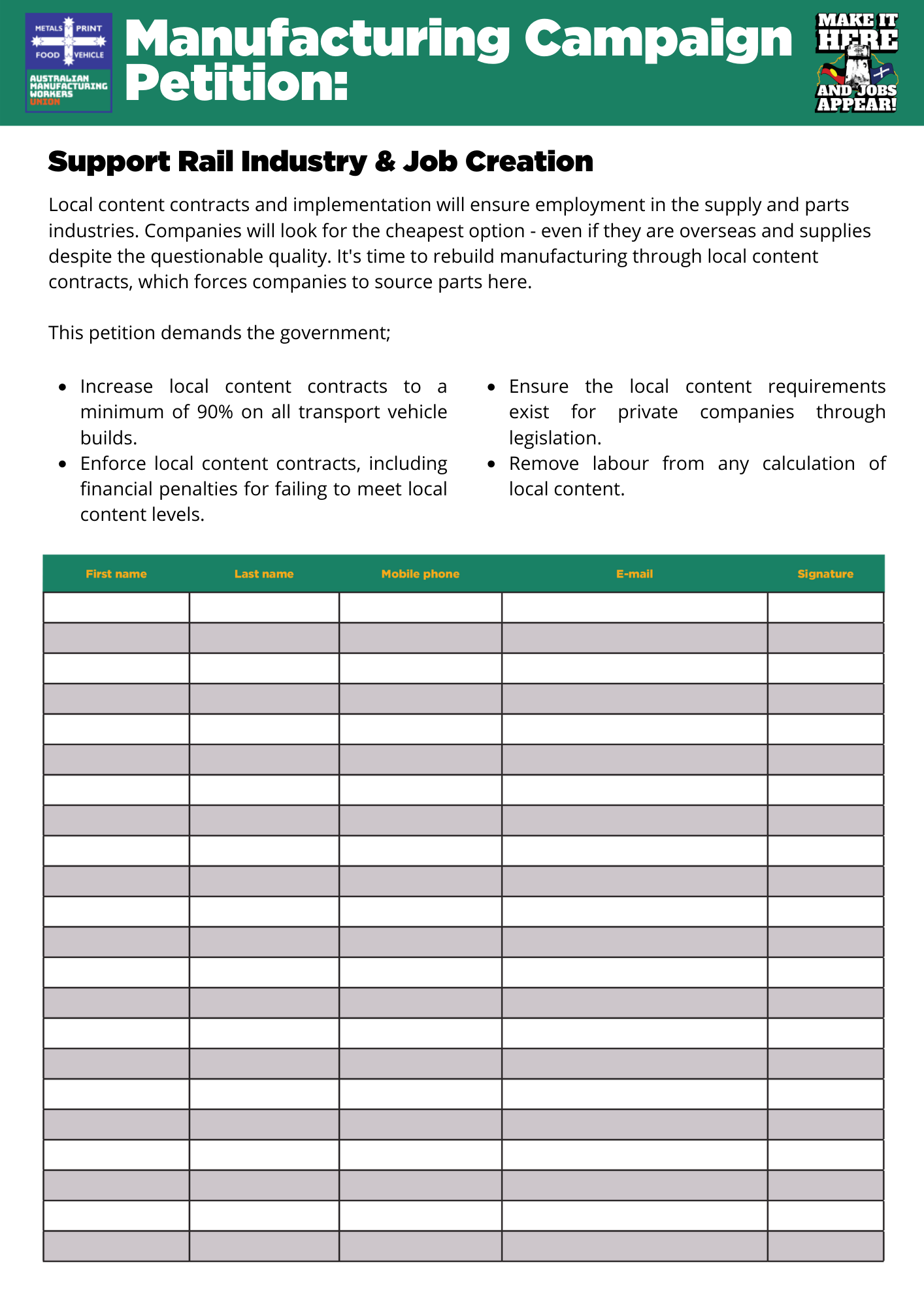 METALS PRINT
FOOD VEHICLE
AUSTRALIAN MANUFACTURING WORKERS UNION

Manufacturing Campaign Petition:

MAKE IT HERE AND JOBS APPEAR!

Support Rail Industry & Job Creation

Local content contracts and implementation will ensure employment in the supply and parts industries. Companies will look for the cheapest option - even if they are overseas and supplies despite the questionable quality. It's time to rebuild manufacturing through local content contracts, which forces companies to source parts here.

This petition demands the government;

- Increase local content contracts to a minimum of 90% on all transport vehicle builds.
- Enforce local content contracts, including financial penalties for failing to meet local content levels.

- Ensure the local content requirements exist for private companies through legislation.
- Remove labour from any calculation of local content.

| First name | Last name | Mobile phone | E-mail | Signature |
|---|---|---|---|---|
| | | | | |
| | | | | |
| | | | | |
| | | | | |
| | | | | |
| | | | | |
| | | | | |
| | | | | |
| | | | | |
| | | | | |
| | | | | |
| | | | | |
| | | | | |
| | | | | |
| | | | | |
| | | | | |
| | | | | |
| | | | | |
| | | | | |
| | | | | |
| | | | | |
| | | | | |